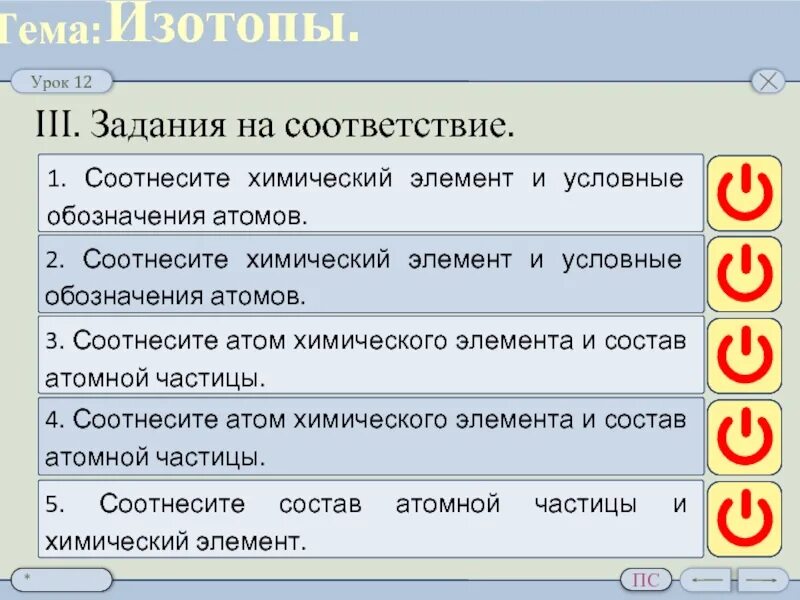 Тема: Изотопы.

Урок 12

III. Задания на соответствие.

1. Соотнесите химический элемент и условные обозначения атомов.

2. Соотнесите химический элемент и условные обозначения атомов.

3. Соотнесите атом химического элемента и состав атомной частицы.

4. Соотнесите атом химического элемента и состав атомной частицы.

5. Соотнесите состав атомной частицы и химический элемент.

*

ПС